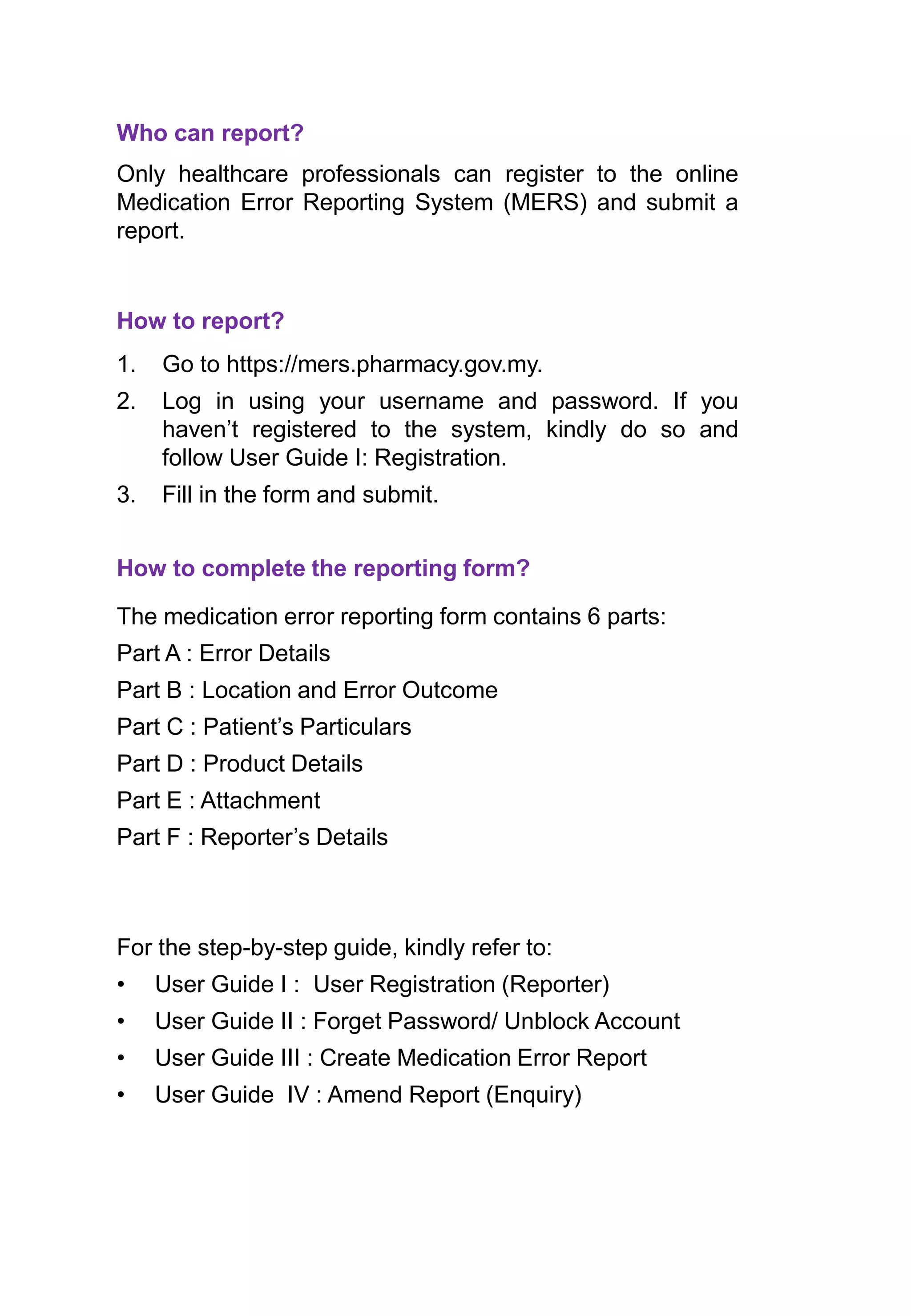 Who can report?

Only healthcare professionals can register to the online Medication Error Reporting System (MERS) and submit a report.

How to report?

1. Go to https://mers.pharmacy.gov.my.
2. Log in using your username and password. If you haven’t registered to the system, kindly do so and follow User Guide I: Registration.
3. Fill in the form and submit.

How to complete the reporting form?

The medication error reporting form contains 6 parts:
Part A : Error Details
Part B : Location and Error Outcome
Part C : Patient’s Particulars
Part D : Product Details
Part E : Attachment
Part F : Reporter’s Details

For the step-by-step guide, kindly refer to:
• User Guide I : User Registration (Reporter)
• User Guide II : Forget Password/ Unblock Account
• User Guide III : Create Medication Error Report
• User Guide IV : Amend Report (Enquiry)